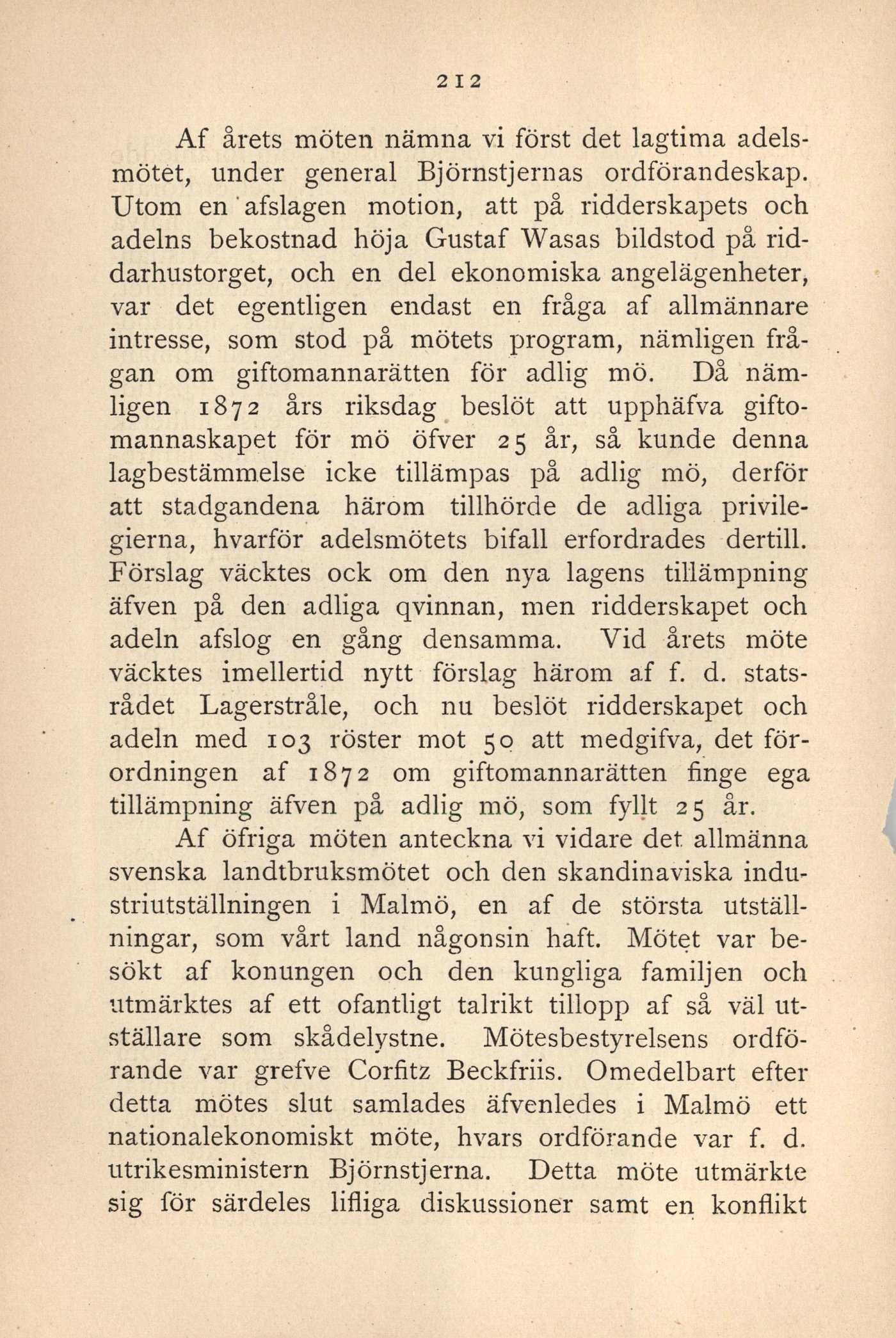 212

Af årets möten nämna vi först det lagtima adelsmötet, under general Björnstjernas ordförandeskap. Utom en afslagen motion, att på ridderskapets och adelns bekostnad höja Gustaf Wasas bildstod på riddarhustorget, och en del ekonomiska angelägenheter, var det egentligen endast en fråga af allmännare intresse, som stod på mötets program, nämligen frågan om giftomannarätten för adlig mö. Då nämligen 1872 års riksdag beslöt att upphäfva giftomannaskapet för mö öfver 25 år, så kunde denna lagbestämmelse icke tillämpas på adlig mö, derför att stadgandena härom tillhörde de adliga privilegierna, hvarför adelsmötets bifall erfordrades dertill. Förslag väcktes ock om den nya lagens tillämpning äfven på den adliga qvinnan, men ridderskapet och adeln afslog en gång densamma. Vid årets möte väcktes imellertid nytt förslag härom af f. d. statsrådet Lagerstråle, och nu beslöt ridderskapet och adeln med 103 röster mot 50 att medgifva, det förordningen af 1872 om giftomannarätten finge ega tillämpning äfven på adlig mö, som fyllt 25 år.

Af öfriga möten anteckna vi vidare det allmänna svenska landtbruksmötet och den skandinaviska industriutställningen i Malmö, en af de största utställningar, som vårt land någonsin haft. Mötet var besökt af konungen och den kungliga familjen och utmärktes af ett ofantligt talrikt tillopp af så väl utställare som skådelystne. Mötesbestyrelsens ordförande var grefve Corfitz Beckfriis. Omedelbart efter detta mötes slut samlades äfvenledes i Malmö ett nationalekonomiskt möte, hvars ordförande var f. d. utrikesministern Björnstjerna. Detta möte utmärkte sig för särdeles lifliga diskussioner samt en konflikt